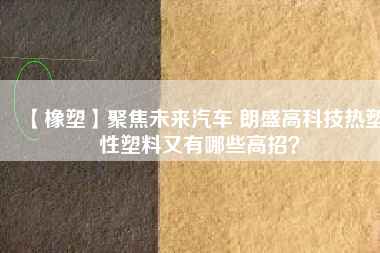 【橡塑】聚焦未来汽车 朗盛高科技热塑性塑料又有哪些高招？